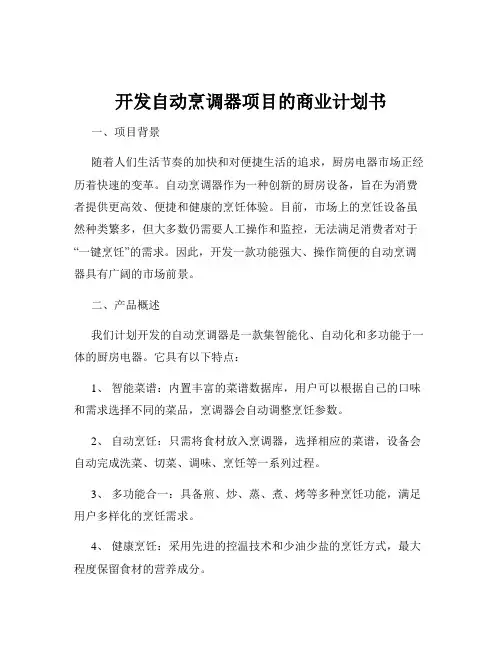 开发自动烹调器项目的商业计划书

一、项目背景

随着人们生活节奏的加快和对便捷生活的追求，厨房电器市场正经历着快速的变革。自动烹调器作为一种创新的厨房设备，旨在为消费者提供更高效、便捷和健康的烹饪体验。目前，市场上的烹饪设备虽然种类繁多，但大多数仍需要人工操作和监控，无法满足消费者对于“一键烹饪”的需求。因此，开发一款功能强大、操作简便的自动烹调器具有广阔的市场前景。

二、产品概述

我们计划开发的自动烹调器是一款集智能化、自动化和多功能于一体的厨房电器。它具有以下特点：

1、 智能菜谱：内置丰富的菜谱数据库，用户可以根据自己的口味和需求选择不同的菜品，烹调器会自动调整烹饪参数。

2、 自动烹饪：只需将食材放入烹调器，选择相应的菜谱，设备会自动完成洗菜、切菜、调味、烹饪等一系列过程。

3、 多功能合一：具备煎、炒、蒸、煮、烤等多种烹饪功能，满足用户多样化的烹饪需求。

4、 健康烹饪：采用先进的控温技术和少油少盐的烹饪方式，最大程度保留食材的营养成分。